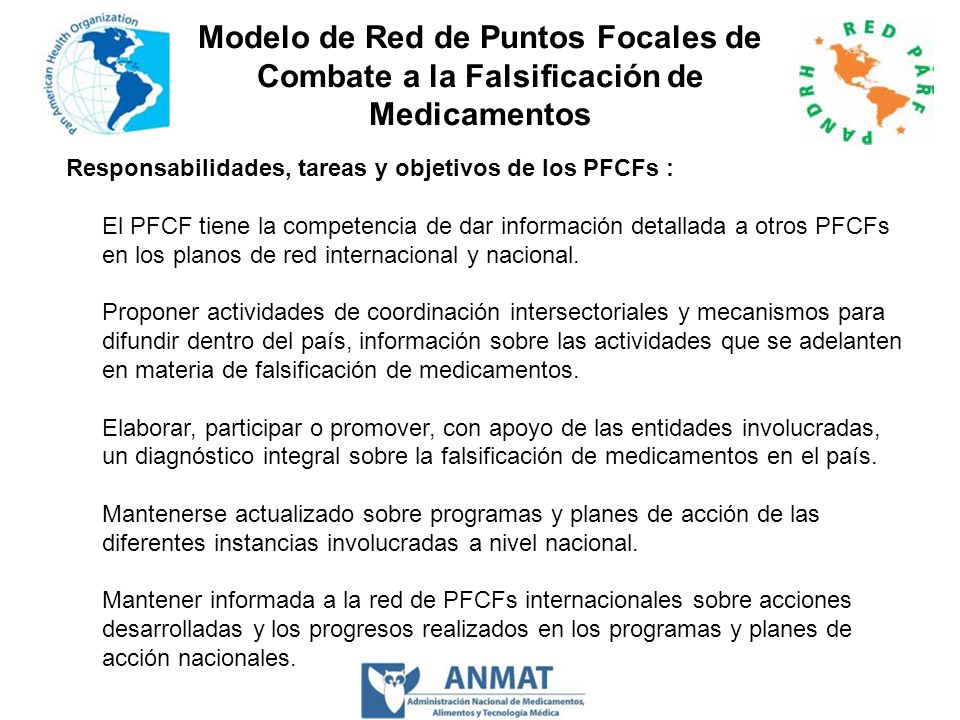 Pan American Health Organization

Modelo de Red de Puntos Focales de Combate a la Falsificación de Medicamentos

RED PARF PANDRH

Responsabilidades, tareas y objetivos de los PFCFs :

El PFCF tiene la competencia de dar información detallada a otros PFCFs en los planos de red internacional y nacional.

Proponer actividades de coordinación intersectoriales y mecanismos para difundir dentro del país, información sobre las actividades que se adelanten en materia de falsificación de medicamentos.

Elaborar, participar o promover, con apoyo de las entidades involucradas, un diagnóstico integral sobre la falsificación de medicamentos en el país.

Mantenerse actualizado sobre programas y planes de acción de las diferentes instancias involucradas a nivel nacional.

Mantener informada a la red de PFCFs internacionales sobre acciones desarrolladas y los progresos realizados en los programas y planes de acción nacionales.

ANMAT
Administración Nacional de Medicamentos, Alimentos y Tecnología Médica